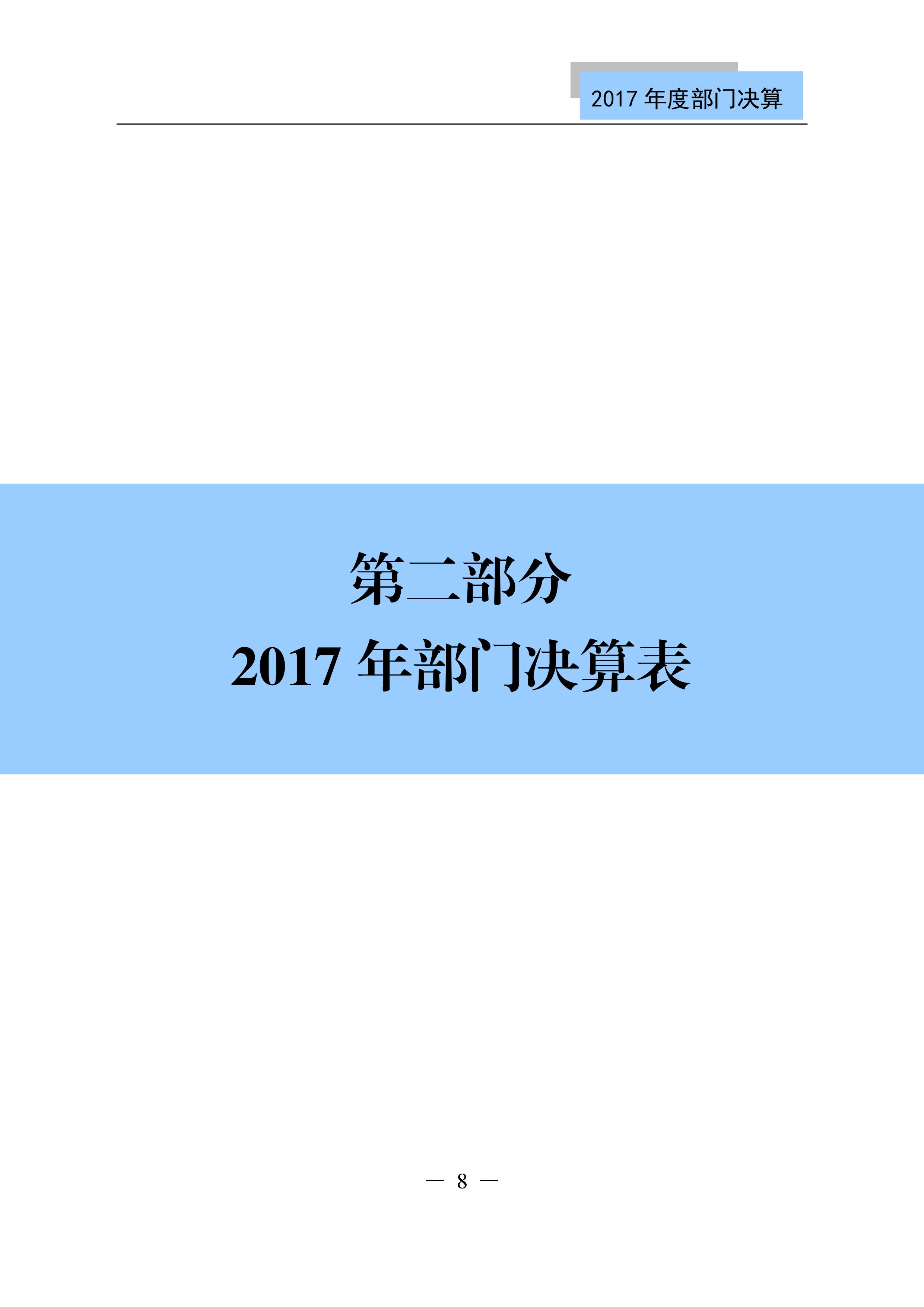 2017 年度部门决算

第二部分
2017 年部门决算表

— 8 —